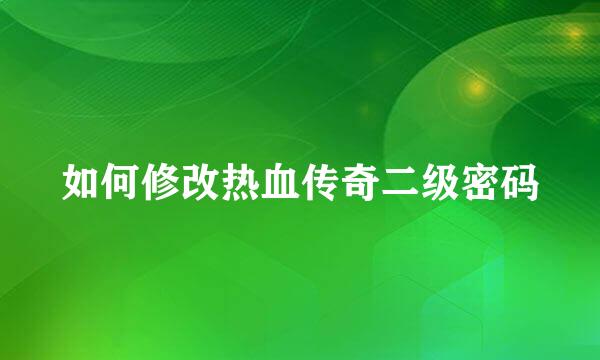 如何修改热血传奇二级密码